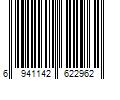 6 941142 622962